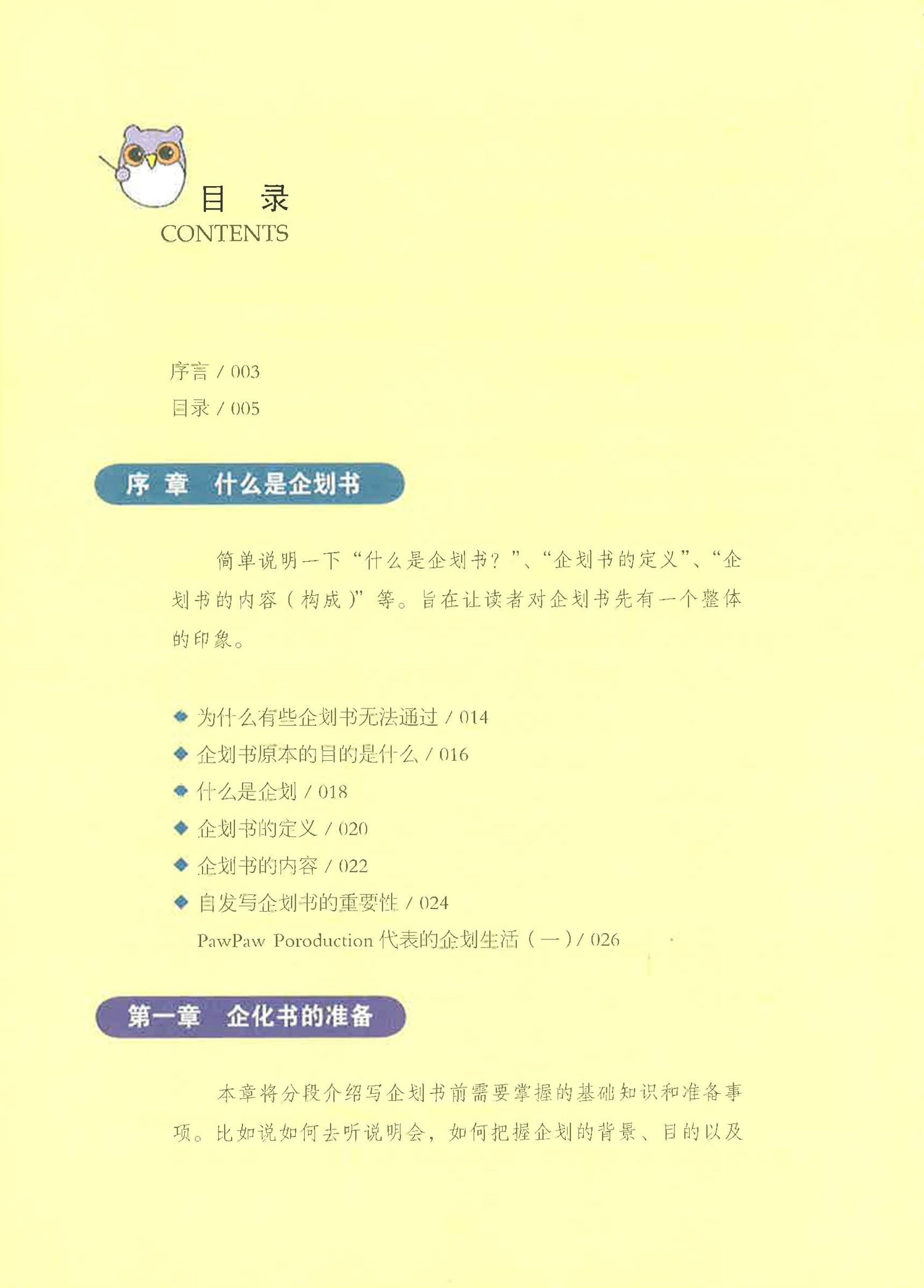 目 录
CONTENTS

序言 / 003
目录 / 005

序 章 什么是企划书

简单说明一下“什么是企划书？”、“企划书的定义”、“企划书的内容（构成）”等。旨在让读者对企划书先有一个整体的印象。

◆ 为什么有些企划书无法通过 / 014
◆ 企划书原本的目的是什么 / 016
◆ 什么是企划 / 018
◆ 企划书的定义 / 020
◆ 企划书的内容 / 022
◆ 自发写企划书的重要性 / 024
PawPaw Poroduction 代表的企划生活（一）/ 026

第一章 企化书的准备

本章将分段介绍写企划书前需要掌握的基础知识和准备事项。比如说如何去听说明会，如何把握企划的背景、目的以及